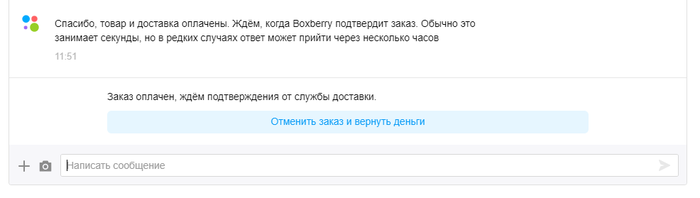 Спасибо, товар и доставка оплачены. Ждём, когда Boxberry подтвердит заказ. Обычно это занимает секунды, но в редких случаях ответ может прийти через несколько часов

11:51

Заказ оплачен, ждём подтверждения от службы доставки.

Отменить заказ и вернуть деньги

Написать сообщение